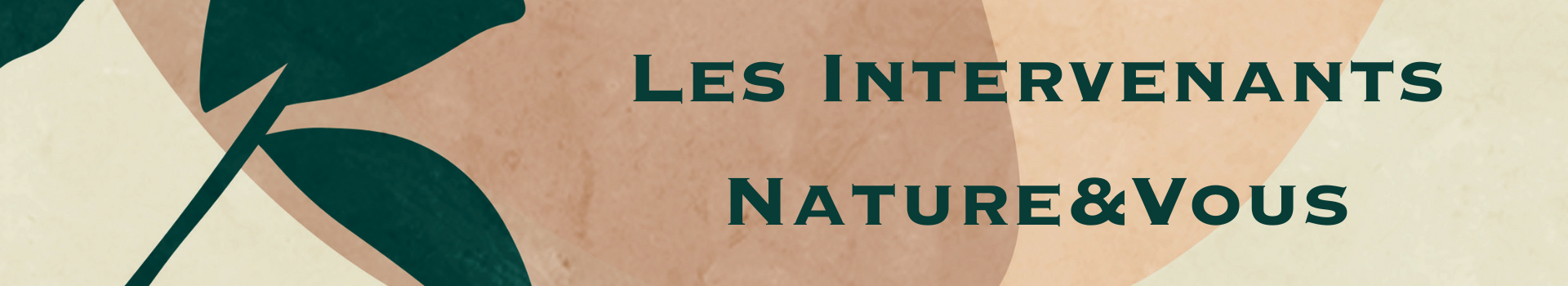 Les Intervenants
Nature&Vous